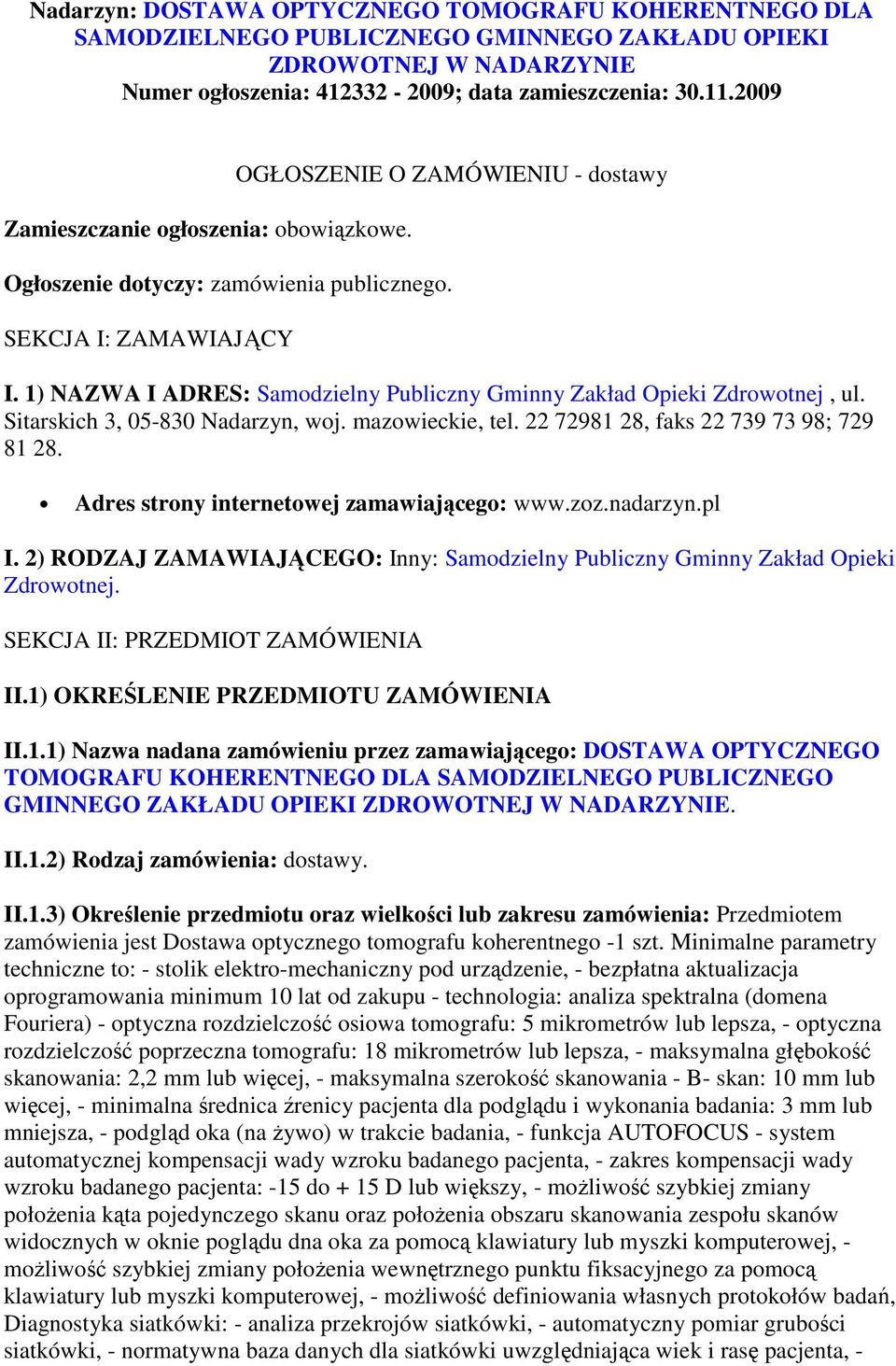 Nadarzyn: DOSTAWA OPTYCZNEGO TOMOGRAFU KOHERENTNEGO DLA SAMODZIELNEGO PUBLICZNEGO GMINNEGO ZAKŁADU OPIEKI ZDROWOTNEJ W NADARZYNIE
Numer ogłoszenia: 412332 - 2009; data zamieszczenia: 30.11.2009

OGŁOSZENIE O ZAMÓWIENIU - dostawy

Zamieszczanie ogłoszenia: obowiązkowe.

Ogłoszenie dotyczy: zamówienia publicznego.

SEKCJA I: ZAMAWIAJĄCY

I. 1) NAZWA I ADRES: Samodzielny Publiczny Gminny Zakład Opieki Zdrowotnej , ul. Sitarskich 3, 05-830 Nadarzyn, woj. mazowieckie, tel. 22 72981 28, faks 22 739 73 98; 729 81 28.

• Adres strony internetowej zamawiającego: www.zoz.nadarzyn.pl

I. 2) RODZAJ ZAMAWIAJĄCEGO: Inny: Samodzielny Publiczny Gminny Zakład Opieki Zdrowotnej.

SEKCJA II: PRZEDMIOT ZAMÓWIENIA

II.1) OKREŚLENIE PRZEDMIOTU ZAMÓWIENIA

II.1.1) Nazwa nadana zamówieniu przez zamawiającego: DOSTAWA OPTYCZNEGO TOMOGRAFU KOHERENTNEGO DLA SAMODZIELNEGO PUBLICZNEGO GMINNEGO ZAKŁADU OPIEKI ZDROWOTNEJ W NADARZYNIE.

II.1.2) Rodzaj zamówienia: dostawy.

II.1.3) Określenie przedmiotu oraz wielkości lub zakresu zamówienia: Przedmiotem zamówienia jest Dostawa optycznego tomografu koherentnego -1 szt. Minimalne parametry techniczne to: - stolik elektro-mechaniczny pod urządzenie, - bezpłatna aktualizacja oprogramowania minimum 10 lat od zakupu - technologia: analiza spektralna (domena Fouriera) - optyczna rozdzielczość osiowa tomografu: 5 mikrometrów lub lepsza, - optyczna rozdzielczość poprzeczna tomografu: 18 mikrometrów lub lepsza, - maksymalna głębokość skanowania: 2,2 mm lub więcej, - maksymalna szerokość skanowania - B- skan: 10 mm lub więcej, - minimalna średnica źrenicy pacjenta dla podglądu i wykonania badania: 3 mm lub mniejsza, - podgląd oka (na żywo) w trakcie badania, - funkcja AUTOFOCUS - system automatycznej kompensacji wady wzroku badanego pacjenta, - zakres kompensacji wady wzroku badanego pacjenta: -15 do + 15 D lub większy, - możliwość szybkiej zmiany położenia kąta pojedynczego skanu oraz położenia obszaru skanowania zespołu skanów widocznych w oknie poglądu dna oka za pomocą klawiatury lub myszki komputerowej, - możliwość szybkiej zmiany położenia wewnętrznego punktu fiksacyjnego za pomocą klawiatury lub myszki komputerowej, - możliwość definiowania własnych protokołów badań, Diagnostyka siatkówki: - analiza przekrojów siatkówki, - automatyczny pomiar grubości siatkówki, - normatywna baza danych dla siatkówki uwzględniająca wiek i rasę pacjenta, -